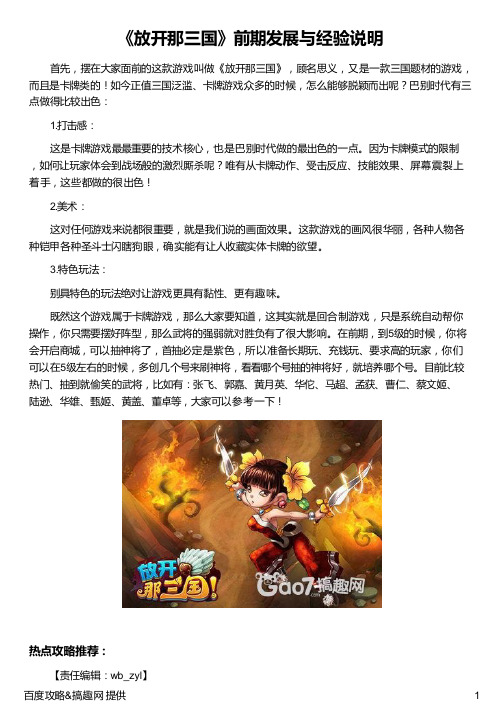 《放开那三国》前期发展与经验说明

首先，摆在大家面前的这款游戏叫做《放开那三国》，顾名思义，又是一款三国题材的游戏，而且是卡牌类的！如今正值三国泛滥、卡牌游戏众多的时候，怎么能够脱颖而出呢？巴别时代有三点做得比较出色：

1.打击感：

这是卡牌游戏最最重要的技术核心，也是巴别时代做的最出色的一点。因为卡牌模式的限制，如何让玩家体会到战场般的激烈厮杀呢？唯有从卡牌动作、受击反应、技能效果、屏幕震裂上着手，这些都做的很出色！

2.美术：

这对任何游戏来说都很重要，就是我们说的画面效果。这款游戏的画风很华丽，各种人物各种铠甲各种圣斗士闪瞎狗眼，确实能有让人收藏实体卡牌的欲望。

3.特色玩法：

别具特色的玩法绝对让游戏更具有黏性、更有趣味。

既然这个游戏属于卡牌游戏，那么大家要知道，这其实就是回合制游戏，只是系统自动帮你操作，你只需要摆好阵型，那么武将的强弱就对胜负有了很大影响。在前期，到5级的时候，你将会开启商城，可以抽神将了，首抽必定是紫色，所以准备长期玩、充钱玩、要求高的玩家，你们可以在5级左右的时候，多创几个号来刷神将，看看哪个号抽的神将好，就培养哪个号。目前比较热门、抽到就偷笑的武将，比如有：张飞、郭嘉、黄月英、华佗、马超、孟获、曹仁、蔡文姬、陆逊、华雄、甄姬、黄盖、董卓等，大家可以参考一下！

放开那三国!

Gao7 搞趣网

热点攻略推荐：

【责任编辑：wb_zyl】

百度攻略&搞趣网 提供

1